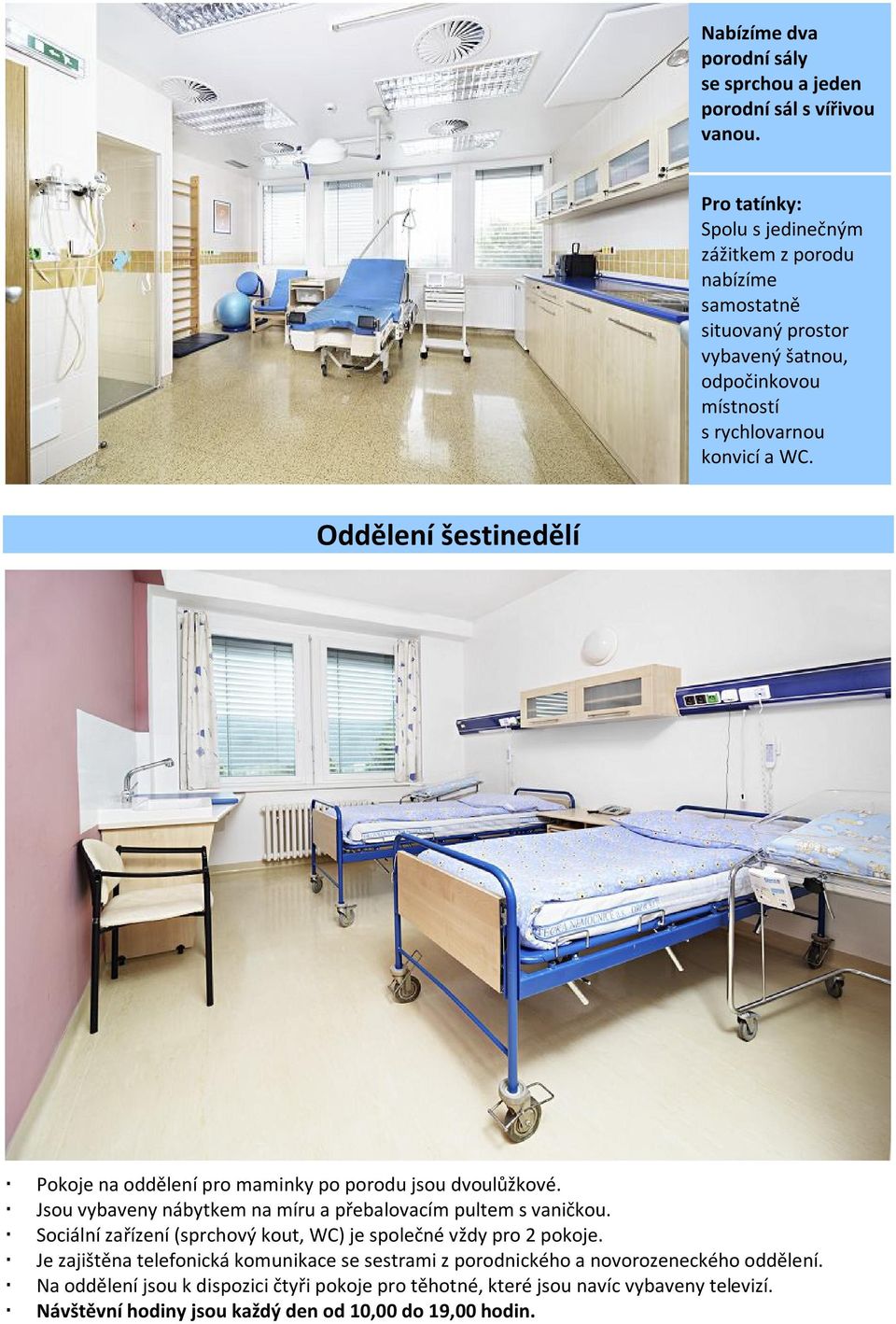 Nabízíme dva porodní sály se sprchou a jeden porodní sál s vířivou vanou.

Pro tatínky:
Spolu s jedinečným zážitkem z porodu nabízíme samostatně situovaný prostor vybavený šatnou, odpočinkovou místností s rychlovarnou konvicí a WC.

Oddělení šestinedělí

· Pokoje na oddělení pro maminky po porodu jsou dvoulůžkové.
· Jsou vybaveny nábytkem na míru a přebalovacím pultem s vaničkou.
· Sociální zařízení (sprchový kout, WC) je společné vždy pro 2 pokoje.
· Je zajištěna telefonická komunikace se sestrami z porodnického a novorozeneckého oddělení.
· Na oddělení jsou k dispozici čtyři pokoje pro těhotné, které jsou navíc vybaveny televizí.
· Návštěvní hodiny jsou každý den od 10,00 do 19,00 hodin.